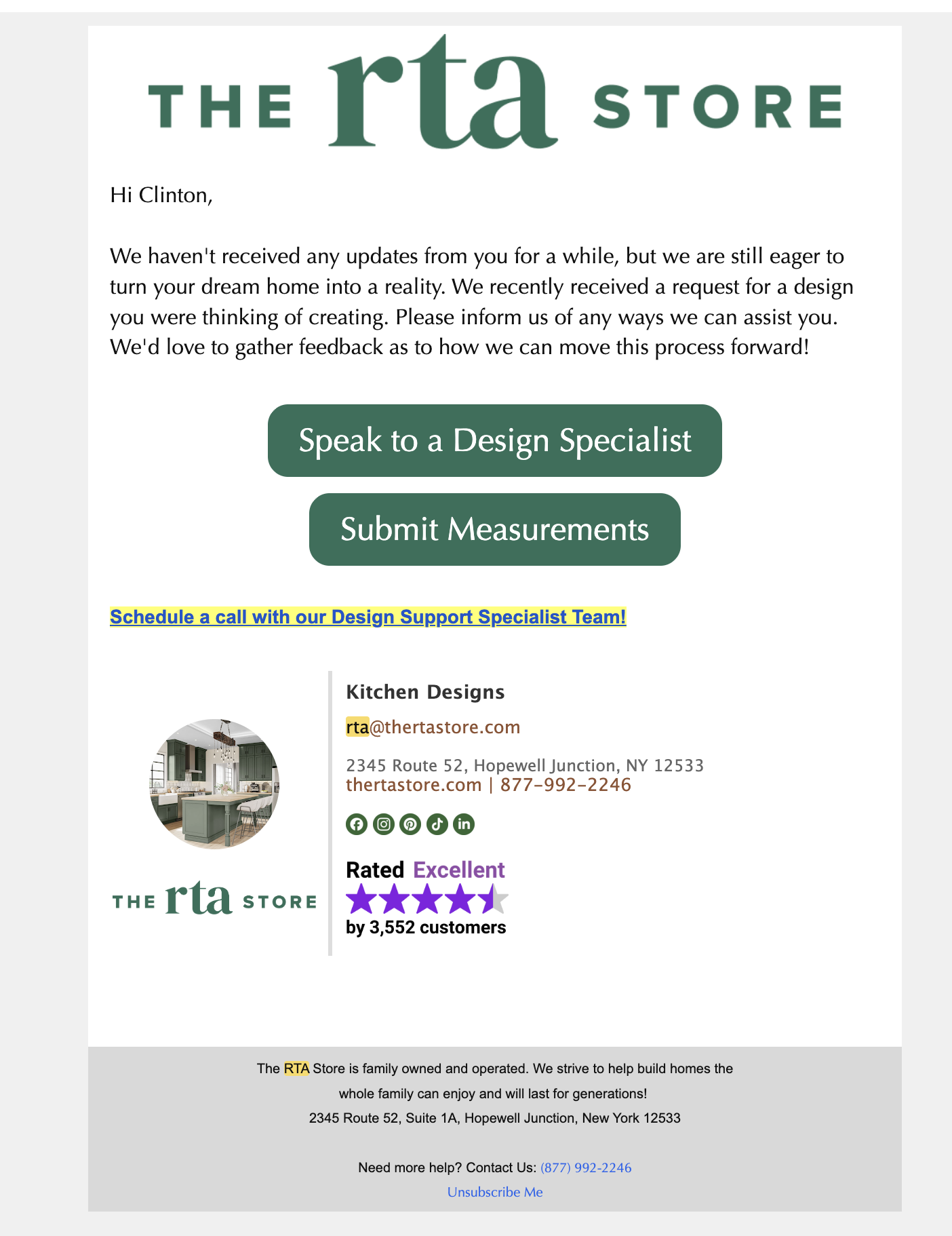 THE rta STORE

Hi Clinton,

We haven't received any updates from you for a while, but we are still eager to turn your dream home into a reality. We recently received a request for a design you were thinking of creating. Please inform us of any ways we can assist you. We'd love to gather feedback as to how we can move this process forward!

Speak to a Design Specialist

Submit Measurements

Schedule a call with our Design Support Specialist Team!

THE rta STORE

Kitchen Designs

rta@thertastore.com

2345 Route 52, Hopewell Junction, NY 12533
thertastore.com | 877-992-2246

Rated Excellent
by 3,552 customers

The RTA Store is family owned and operated. We strive to help build homes the whole family can enjoy and will last for generations!
2345 Route 52, Suite 1A, Hopewell Junction, New York 12533

Need more help? Contact Us: (877) 992-2246
Unsubscribe Me